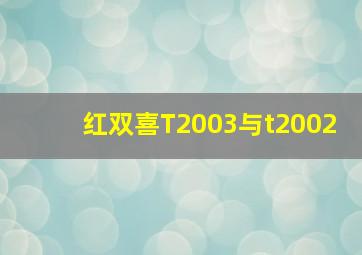 红双喜T2003与t2002